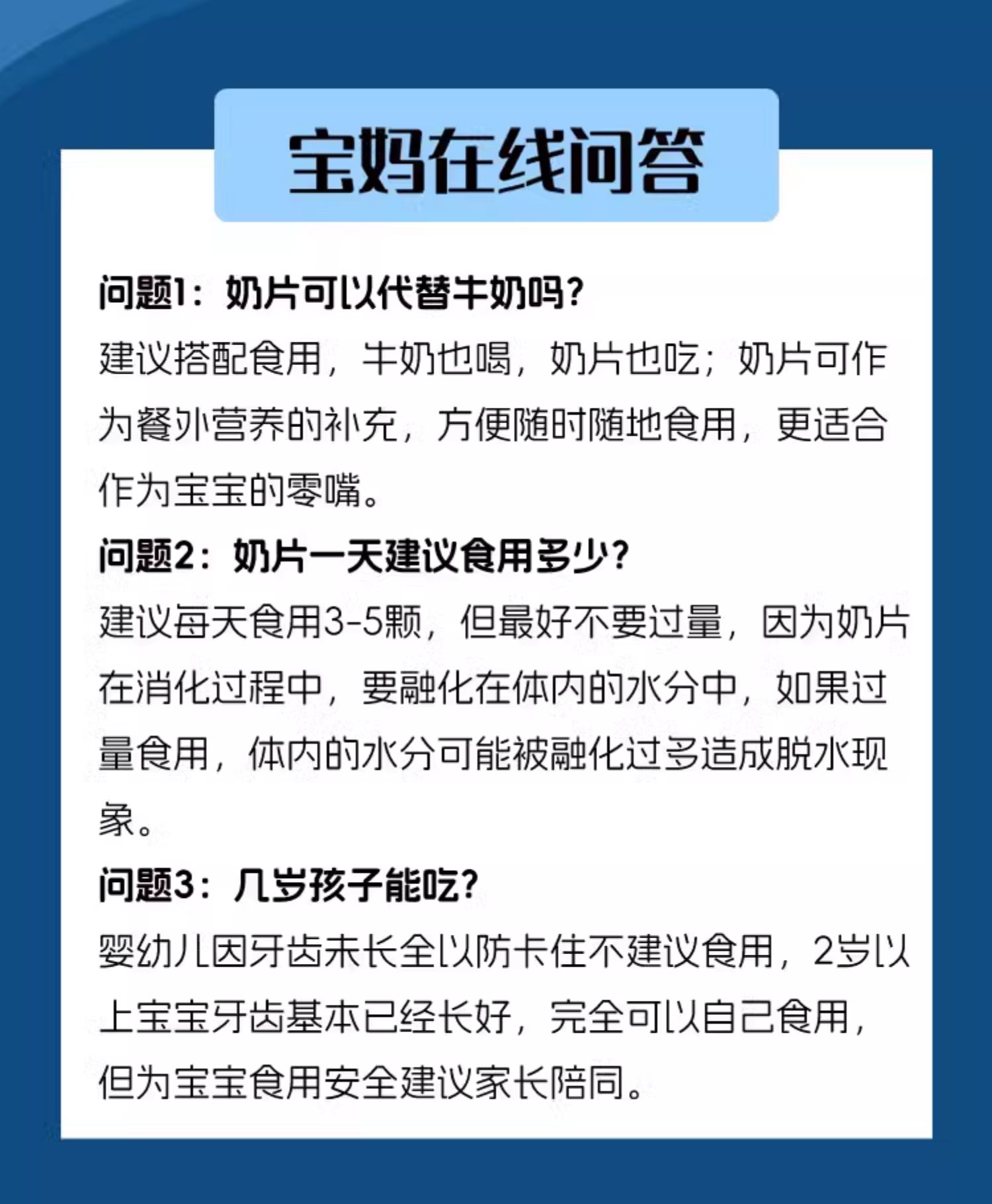 宝妈在线问答

问题1：奶片可以代替牛奶吗？

建议搭配食用，牛奶也喝，奶片也吃；奶片可作为餐外营养的补充，方便随时随地食用，更适合作为宝宝的零嘴。

问题2：奶片一天建议食用多少？

建议每天食用3-5颗，但最好不要过量，因为奶片在消化过程中，要融化在体内的水分中，如果过量食用，体内的水分可能被融化过多造成脱水现象。

问题3：几岁孩子能吃？

婴幼儿因牙齿未长全以防卡住不建议食用，2岁以上宝宝牙齿基本已经长好，完全可以自己食用，但为宝宝食用安全建议家长陪同。